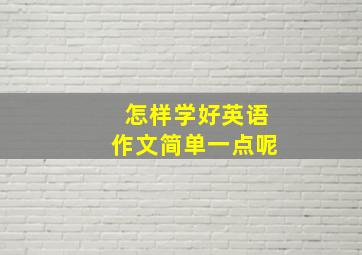 怎样学好英语
作文简单一点呢